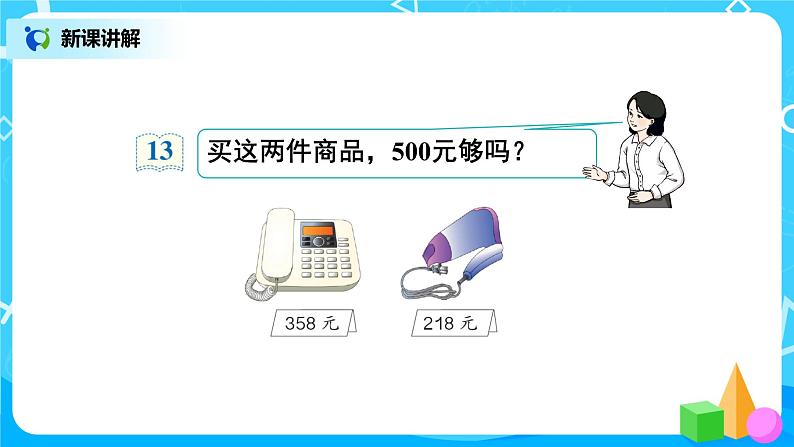 新课讲解

13 买这两件商品，500元够吗？

358 元

218 元